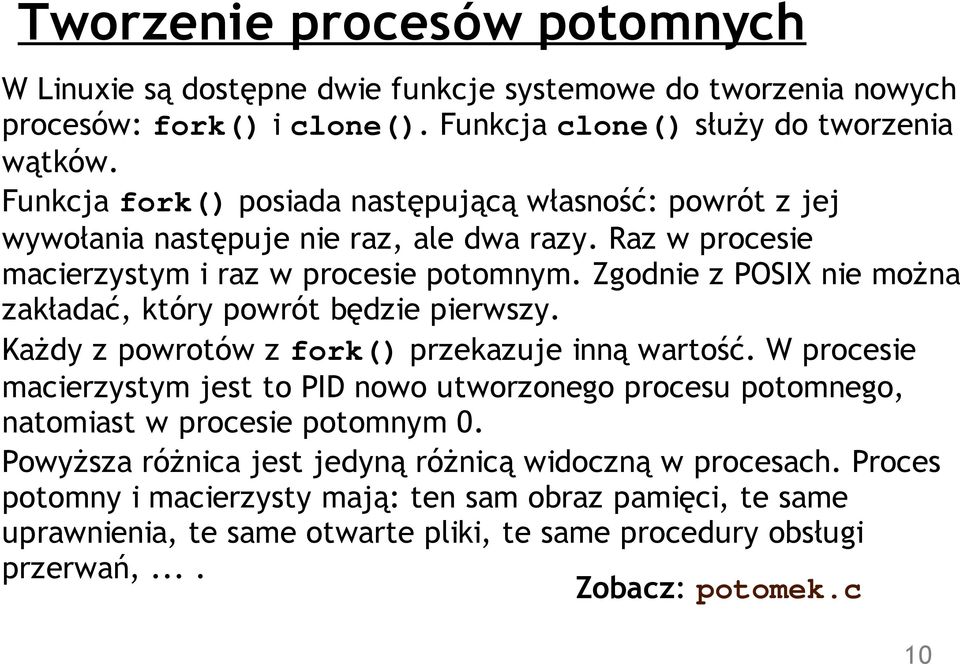 Tworzenie procesów potomnych

W Linuxie są dostępne dwie funkcje systemowe do tworzenia nowych procesów: fork() i clone(). Funkcja clone() służy do tworzenia wątków.

Funkcja fork() posiada następującą własność: powrót z jej wywołania następuje nie raz, ale dwa razy. Raz w procesie macierzystym i raz w procesie potomnym. Zgodnie z POSIX nie można zakładać, który powrót będzie pierwszy.

Każdy z powrotów z fork() przekazuje inną wartość. W procesie macierzystym jest to PID nowo utworzonego procesu potomnego, natomiast w procesie potomnym 0.

Powyższa różnica jest jedyną różnicą widoczną w procesach. Proces potomny i macierzysty mają: ten sam obraz pamięci, te same uprawnienia, te same otwarte pliki, te same procedury obsługi przerwań, ... .

Zobacz: potomek.c

10